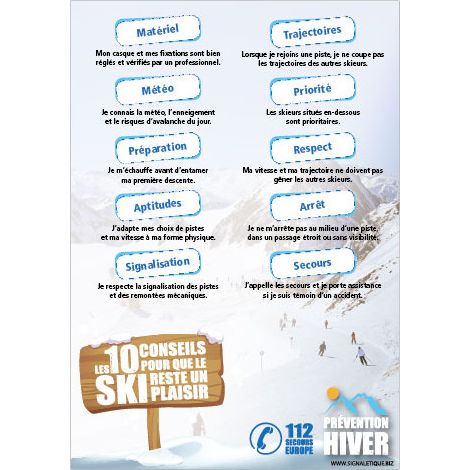 Matériel

Mon casque et mes fixations sont bien réglés et vérifiés par un professionnel.

Météo

Je connais la météo, l'enneigement et le risques d'avalanche du jour.

Préparation

Je m'échauffe avant d'entamer ma première descente.

Aptitudes

J'adapte mes choix de pistes et ma vitesse à ma forme physique.

Signalisation

Je respecte la signalisation des pistes et des remontées mécaniques.

Trajectoires

Lorsque je rejoins une piste, je ne coupe pas les trajectoires des autres skieurs.

Priorité

Les skieurs situés en-dessous sont prioritaires.

Respect

Ma vitesse et ma trajectoire ne doivent pas gêner les autres skieurs.

Arrêt

Je ne m'arrête pas au milieu d'une piste, dans un passage étroit ou sans visibilité.

Secours

J'appelle les secours et je porte assistance si je suis témoin d'un accident.

LES 10 CONSEILS POUR QUE LE SKI RESTE UN PLAISIR

112 SECOURS EUROPE

PRÉVENTION HIVER

WWW.SIGNALETIQUE.BIZ